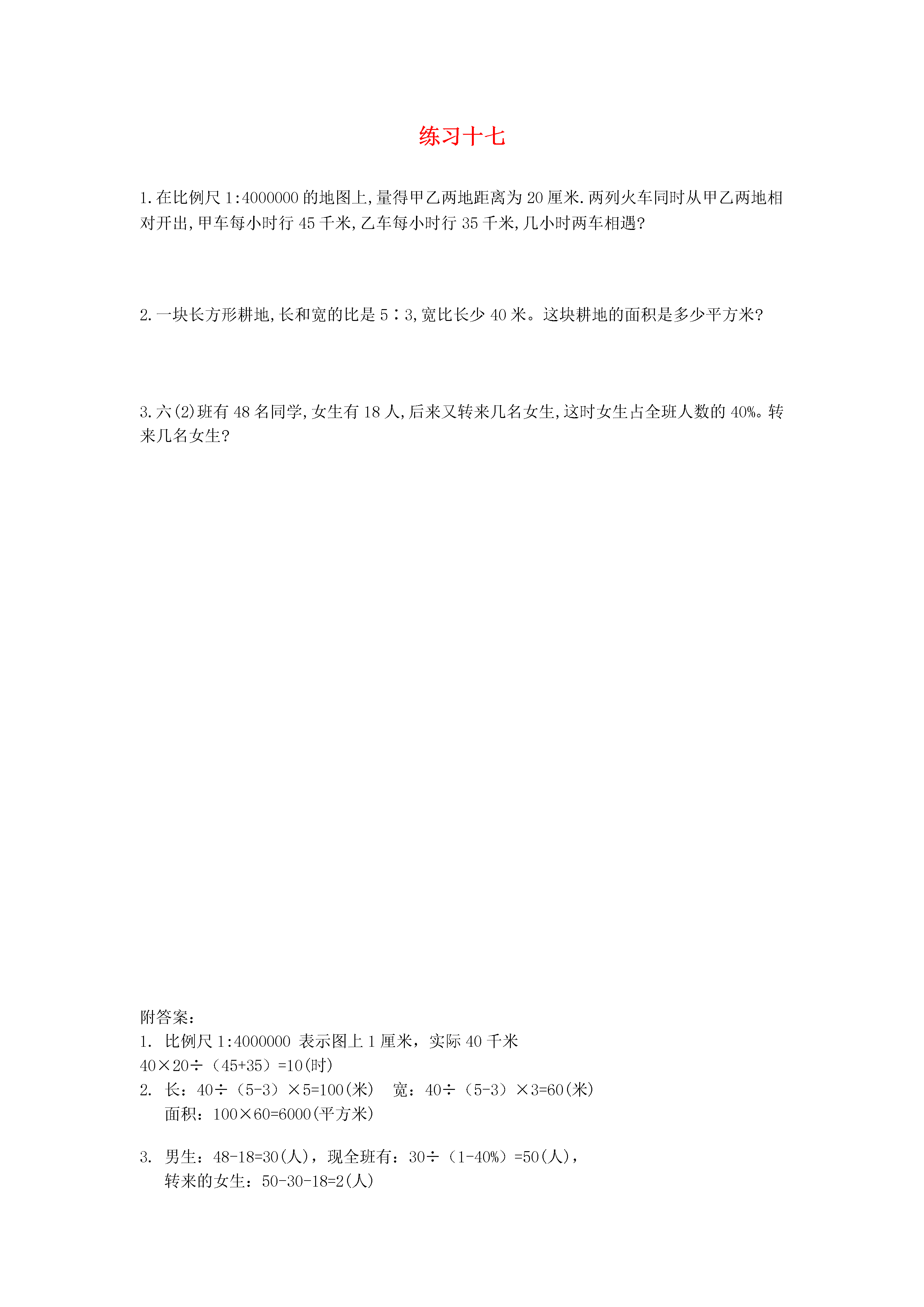 练习十七

1.在比例尺 1:4000000 的地图上,量得甲乙两地距离为 20 厘米.两列火车同时从甲乙两地相对开出,甲车每小时行 45 千米,乙车每小时行 35 千米,几小时两车相遇?

2.一块长方形耕地,长和宽的比是 5∶3,宽比长少 40 米。这块耕地的面积是多少平方米?

3.六(2)班有 48 名同学,女生有 18 人,后来又转来几名女生,这时女生占全班人数的 40%。转来几名女生?

附答案:
1. 比例尺 1:4000000 表示图上 1 厘米，实际 40 千米
40×20÷（45+35）=10(时)
2. 长：40÷（5-3）×5=100(米)　宽：40÷（5-3）×3=60(米)
面积：100×60=6000(平方米)

3. 男生：48-18=30(人)，现全班有：30÷（1-40%）=50(人)，
转来的女生：50-30-18=2(人)